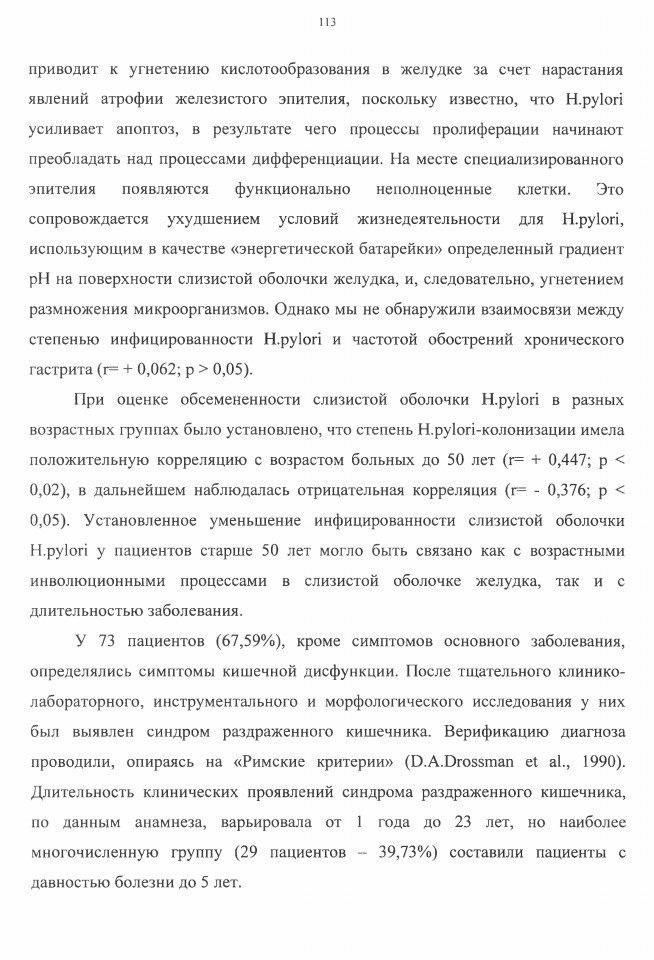 113

приводит к угнетению кислотообразования в желудке за счет нарастания явлений атрофии железистого эпителия, поскольку известно, что H.pylori усиливает апоптоз, в результате чего процессы пролиферации начинают преобладать над процессами дифференциации. На месте специализированного эпителия появляются функционально неполноценные клетки. Это сопровождается ухудшением условий жизнедеятельности для H.pylori, использующим в качестве «энергетической батарейки» определенный градиент pH на поверхности слизистой оболочки желудка, и, следовательно, угнетением размножения микроорганизмов. Однако мы не обнаружили взаимосвязи между степенью инфицированности H.pylori и частотой обострений хронического гастрита (r= + 0,062; p > 0,05).

При оценке обсемененности слизистой оболочки H.pylori в разных возрастных группах было установлено, что степень H.pylori-колонизации имела положительную корреляцию с возрастом больных до 50 лет (r= + 0,447; p < 0,02), в дальнейшем наблюдалась отрицательная корреляция (r= - 0,376; p < 0,05). Установленное уменьшение инфицированности слизистой оболочки H.pylori у пациентов старше 50 лет могло быть связано как с возрастными инволюционными процессами в слизистой оболочке желудка, так и с длительностью заболевания.

У 73 пациентов (67,59%), кроме симптомов основного заболевания, определялись симптомы кишечной дисфункции. После тщательного клинико-лабораторного, инструментального и морфологического исследования у них был выявлен синдром раздраженного кишечника. Верификацию диагноза проводили, опираясь на «Римские критерии» (D.A.Drossman et al., 1990). Длительность клинических проявлений синдрома раздраженного кишечника, по данным анамнеза, варьировала от 1 года до 23 лет, но наиболее многочисленную группу (29 пациентов – 39,73%) составили пациенты с давностью болезни до 5 лет.